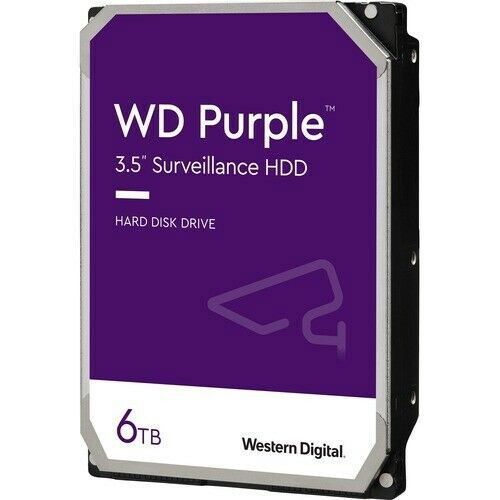 WD Purple™
3.5" Surveillance HDD

HARD DISK DRIVE

6TB

Western Digital.